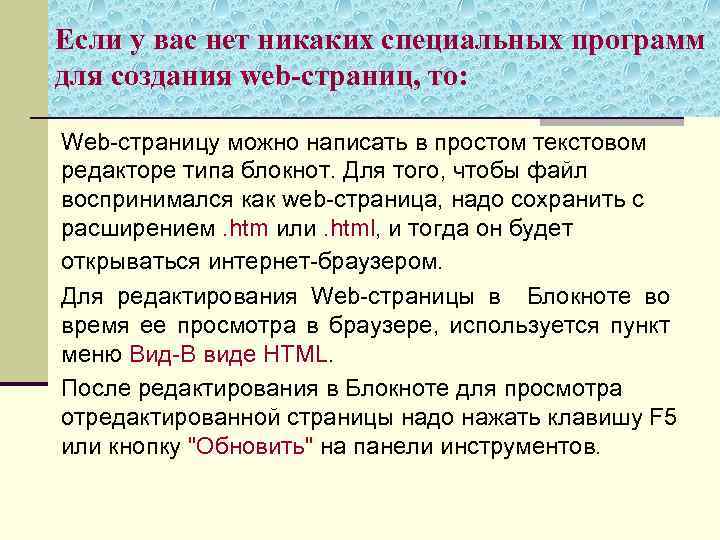 Если у вас нет никаких специальных программ для создания web-страниц, то:

Web-страницу можно написать в простом текстовом редакторе типа блокнот. Для того, чтобы файл воспринимался как web-страница, надо сохранить с расширением .htm или .html, и тогда он будет открываться интернет-браузером.

Для редактирования Web-страницы в Блокноте во время ее просмотра в браузере, используется пункт меню Вид-В виде HTML.

После редактирования в Блокноте для просмотра отредактированной страницы надо нажать клавишу F5 или кнопку "Обновить" на панели инструментов.